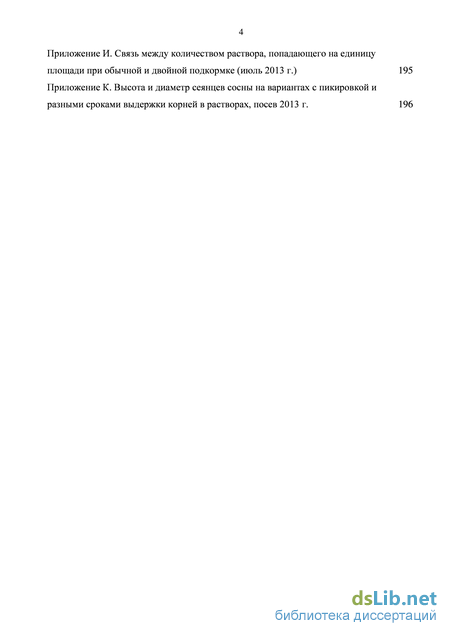 4

Приложение И. Связь между количеством раствора, попадающего на единицу площади при обычной и двойной подкормке (июль 2013 г.) 195

Приложение К. Высота и диаметр сеянцев сосны на вариантах с пикировкой и разными сроками выдержки корней в растворах, посев 2013 г. 196

dsLib.net
библиотека диссертаций